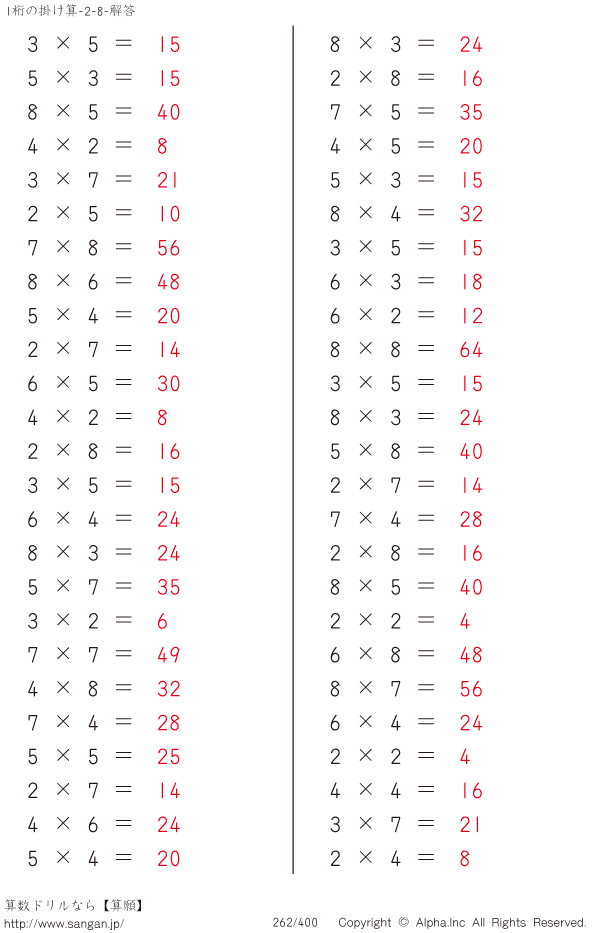 1桁の掛け算-2-8-解答

$3 \times 5 = 15$
$5 \times 3 = 15$
$8 \times 5 = 40$
$4 \times 2 = 8$
$3 \times 7 = 21$
$2 \times 5 = 10$
$7 \times 8 = 56$
$8 \times 6 = 48$
$5 \times 4 = 20$
$2 \times 7 = 14$
$6 \times 5 = 30$
$4 \times 2 = 8$
$2 \times 8 = 16$
$3 \times 5 = 15$
$6 \times 4 = 24$
$8 \times 3 = 24$
$5 \times 7 = 35$
$3 \times 2 = 6$
$7 \times 7 = 49$
$4 \times 8 = 32$
$7 \times 4 = 28$
$5 \times 5 = 25$
$2 \times 7 = 14$
$4 \times 6 = 24$
$5 \times 4 = 20$

$8 \times 3 = 24$
$2 \times 8 = 16$
$7 \times 5 = 35$
$4 \times 5 = 20$
$5 \times 3 = 15$
$8 \times 4 = 32$
$3 \times 5 = 15$
$6 \times 3 = 18$
$6 \times 2 = 12$
$8 \times 8 = 64$
$3 \times 5 = 15$
$8 \times 3 = 24$
$5 \times 8 = 40$
$2 \times 7 = 14$
$7 \times 4 = 28$
$2 \times 8 = 16$
$8 \times 5 = 40$
$2 \times 2 = 4$
$6 \times 8 = 48$
$8 \times 7 = 56$
$6 \times 4 = 24$
$2 \times 2 = 4$
$4 \times 4 = 16$
$3 \times 7 = 21$
$2 \times 4 = 8$

算数ドリルなら【算願】
http://www.sangan.jp/
262/400 Copyright © Alpha.Inc All Rights Reserved.